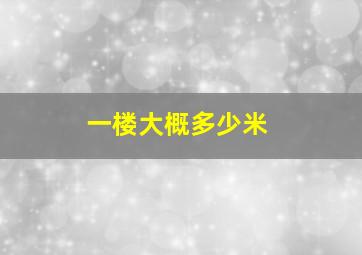 一楼大概多少米